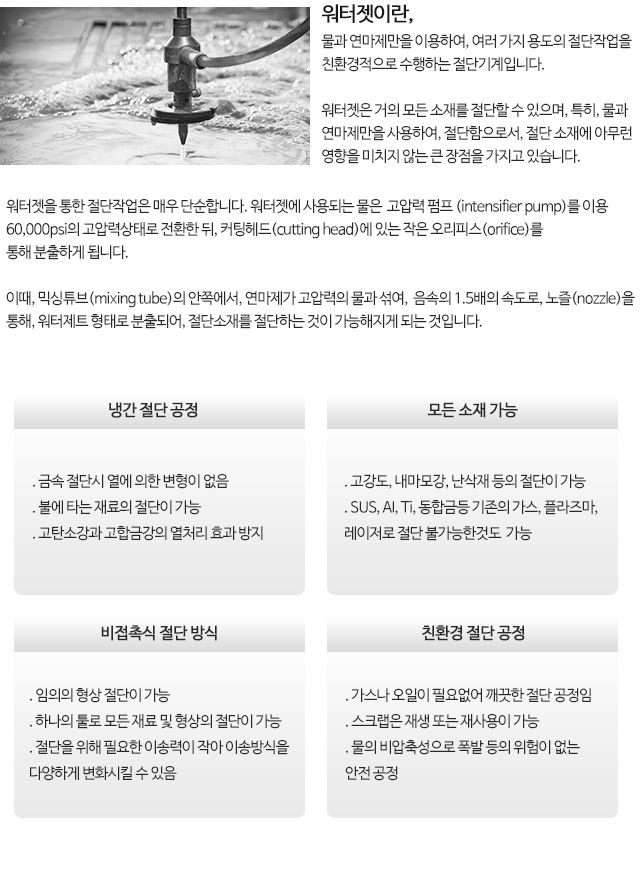 워터젯이란,

물과 연마제만을 이용하여, 여러 가지 용도의 절단작업을 친환경적으로 수행하는 절단기계입니다.

워터젯은 거의 모든 소재를 절단할 수 있으며, 특히, 물과 연마제만을 사용하여, 절단함으로서, 절단 소재에 아무런 영향을 미치지 않는 큰 장점을 가지고 있습니다.

워터젯을 통한 절단작업은 매우 단순합니다. 워터젯에 사용되는 물은 고압력 펌프 (intensifier pump)를 이용 60,000psi의 고압력상태로 전환한 뒤, 커팅헤드(cutting head)에 있는 작은 오리피스(orifice)를 통해 분출하게 됩니다.

이때, 믹싱튜브(mixing tube)의 안쪽에서, 연마제가 고압력의 물과 섞여, 음속의 1.5배의 속도로, 노즐(nozzle)을 통해, 워터제트 형태로 분출되어, 절단소재를 절단하는 것이 가능해지게 되는 것입니다.

냉간 절단 공정

. 금속 절단시 열에 의한 변형이 없음
. 불에 타는 재료의 절단이 가능
. 고탄소강과 고합금강의 열처리 효과 방지

모든 소재 가능

. 고강도, 내마모강, 난삭재 등의 절단이 가능
. SUS, Al, Ti, 동합금등 기존의 가스, 플라즈마, 레이저로 절단 불가능한것도 가능

비접촉식 절단 방식

. 임의의 형상 절단이 가능
. 하나의 툴로 모든 재료 및 형상의 절단이 가능
. 절단을 위해 필요한 이송력이 작아 이송방식을 다양하게 변화시킬 수 있음

친환경 절단 공정

. 가스나 오일이 필요없어 깨끗한 절단 공정임
. 스크랩은 재생 또는 재사용이 가능
. 물의 비압축성으로 폭발 등의 위험이 없는 안전 공정